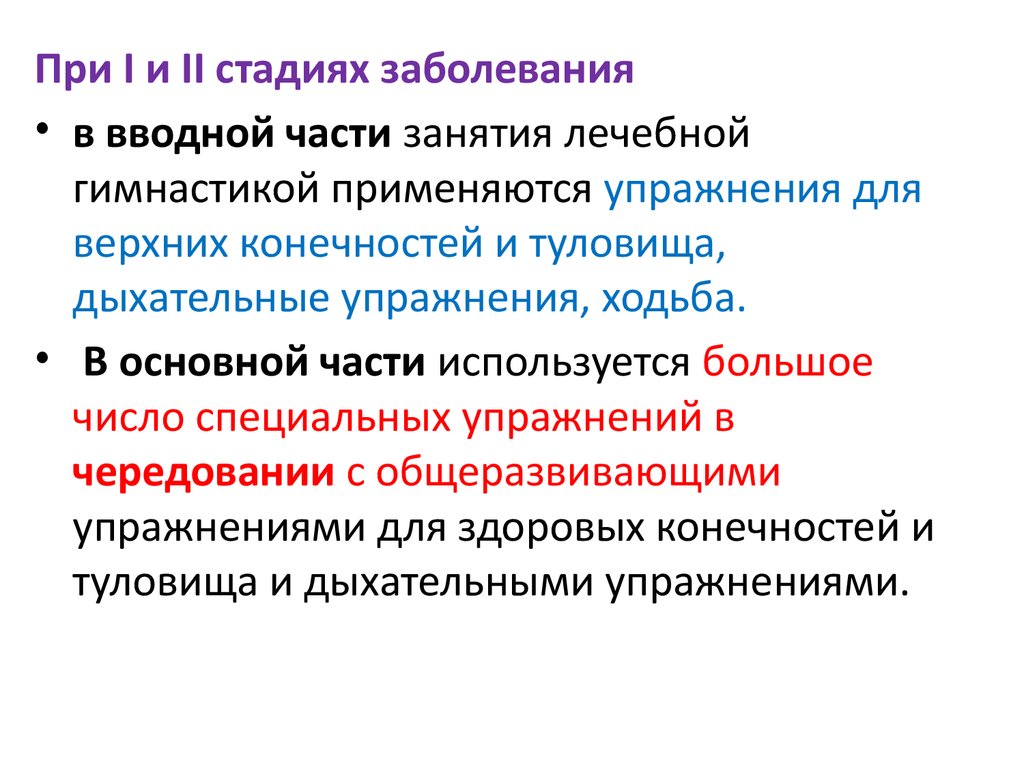 При I и II стадиях заболевания

• в вводной части занятия лечебной гимнастикой применяются упражнения для верхних конечностей и туловища, дыхательные упражнения, ходьба.

• В основной части используется большое число специальных упражнений в чередовании с общеразвивающими упражнениями для здоровых конечностей и туловища и дыхательными упражнениями.